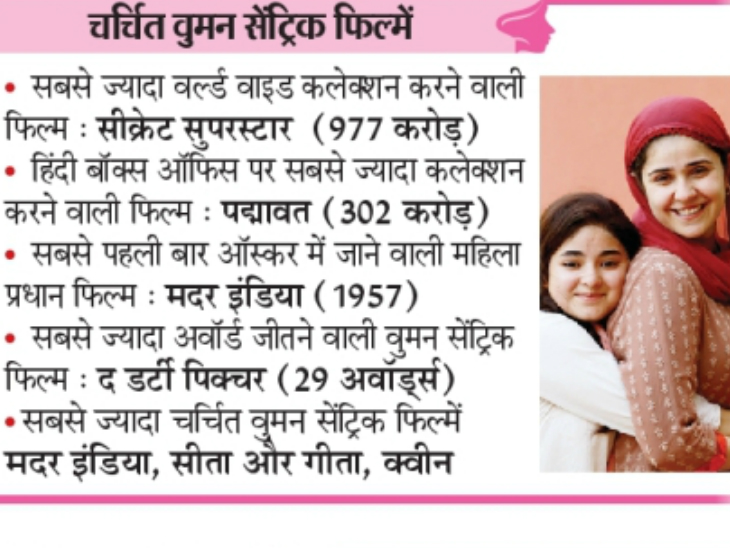 चर्चित वुमन सेंट्रिक फिल्में

• सबसे ज्यादा वर्ल्ड वाइड कलेक्शन करने वाली फिल्म : सीक्रेट सुपरस्टार (977 करोड़)
• हिंदी बॉक्स ऑफिस पर सबसे ज्यादा कलेक्शन करने वाली फिल्म : पद्मावत (302 करोड़)
• सबसे पहली बार ऑस्कर में जाने वाली महिला प्रधान फिल्म : मदर इंडिया (1957)
• सबसे ज्यादा अवॉर्ड जीतने वाली वुमन सेंट्रिक फिल्म : द डर्टी पिक्चर (29 अवॉर्ड्स)
• सबसे ज्यादा चर्चित वुमन सेंट्रिक फिल्में मदर इंडिया, सीता और गीता, क्वीन